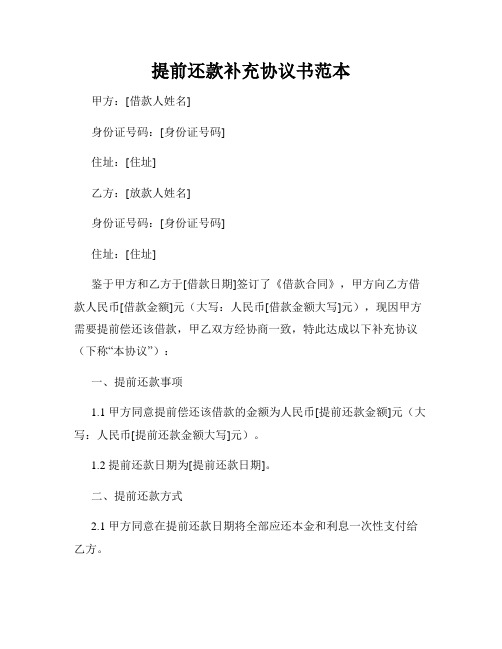 提前还款补充协议书范本

甲方：[借款人姓名]

身份证号码：[身份证号码]

住址：[住址]

乙方：[放款人姓名]

身份证号码：[身份证号码]

住址：[住址]

鉴于甲方和乙方于[借款日期]签订了《借款合同》，甲方向乙方借款人民币[借款金额]元（大写：人民币[借款金额大写]元），现因甲方需要提前偿还该借款，甲乙双方经协商一致，特此达成以下补充协议（下称“本协议”）：

一、提前还款事项

1.1 甲方同意提前偿还该借款的金额为人民币[提前还款金额]元（大写：人民币[提前还款金额大写]元）。

1.2 提前还款日期为[提前还款日期]。

二、提前还款方式

2.1 甲方同意在提前还款日期将全部应还本金和利息一次性支付给乙方。